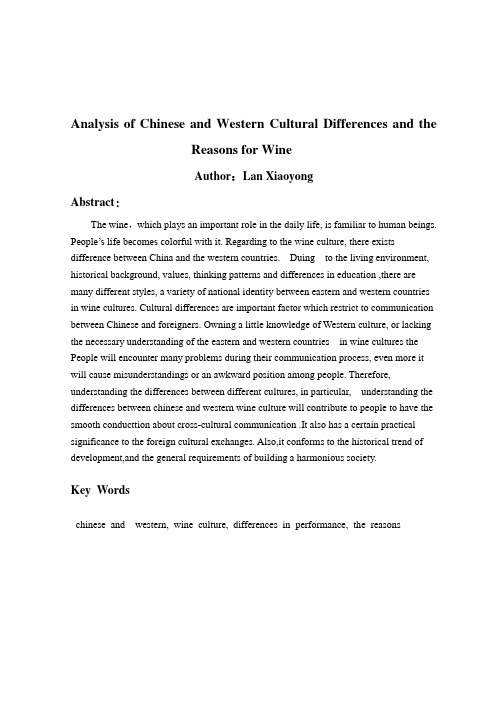 Analysis of Chinese and Western Cultural Differences and the Reasons for Wine

Author：Lan Xiaoyong

Abstract：

The wine，which plays an important role in the daily life, is familiar to human beings. People's life becomes colorful with it. Regarding to the wine culture, there exists difference between China and the western countries. Duing to the living environment, historical background, values, thinking patterns and differences in education ,there are many different styles, a variety of national identity between eastern and western countries in wine cultures. Cultural differences are important factor which restrict to communication between Chinese and foreigners. Owning a little knowledge of Western culture, or lacking the necessary understanding of the eastern and western countries in wine cultures the People will encounter many problems during their communication process, even more it will cause misunderstandings or an awkward position among people. Therefore, understanding the differences between different cultures, in particular, understanding the differences between chinese and western wine culture will contribute to people to have the smooth conducttion about cross-cultural communication .It also has a certain practical significance to the foreign cultural exchanges. Also,it conforms to the historical trend of development,and the general requirements of building a harmonious society.

Key Words

chinese and western, wine culture, differences in performance, the reasons